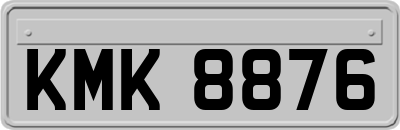 KMK 8876